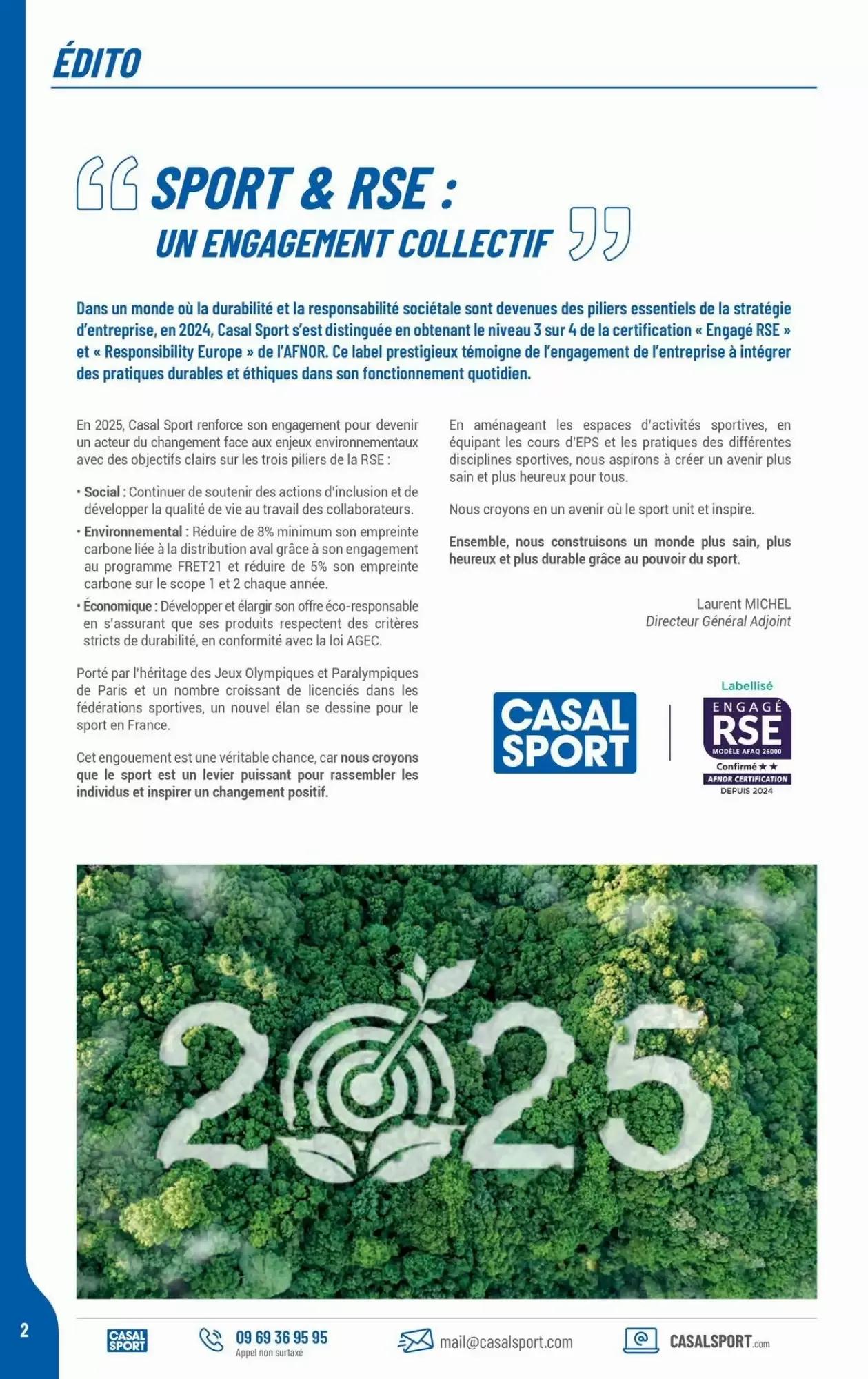 ÉDITO

SPORT & RSE :
UN ENGAGEMENT COLLECTIF

Dans un monde où la durabilité et la responsabilité sociétale sont devenues des piliers essentiels de la stratégie d'entreprise, en 2024, Casal Sport s'est distinguée en obtenant le niveau 3 sur 4 de la certification « Engagé RSE » et « Responsibility Europe » de l'AFNOR. Ce label prestigieux témoigne de l'engagement de l'entreprise à intégrer des pratiques durables et éthiques dans son fonctionnement quotidien.

En 2025, Casal Sport renforce son engagement pour devenir un acteur du changement face aux enjeux environnementaux avec des objectifs clairs sur les trois piliers de la RSE :

• Social : Continuer de soutenir des actions d'inclusion et de développer la qualité de vie au travail des collaborateurs.
• Environnemental : Réduire de 8% minimum son empreinte carbone liée à la distribution aval grâce à son engagement au programme FRET21 et réduire de 5% son empreinte carbone sur le scope 1 et 2 chaque année.
• Économique : Développer et élargir son offre éco-responsable en s'assurant que ses produits respectent des critères stricts de durabilité, en conformité avec la loi AGEC.

Porté par l'héritage des Jeux Olympiques et Paralympiques de Paris et un nombre croissant de licenciés dans les fédérations sportives, un nouvel élan se dessine pour le sport en France.

Cet engouement est une véritable chance, car nous croyons que le sport est un levier puissant pour rassembler les individus et inspirer un changement positif.

En aménageant les espaces d'activités sportives, en équipant les cours d'EPS et les pratiques des différentes disciplines sportives, nous aspirons à créer un avenir plus sain et plus heureux pour tous.

Nous croyons en un avenir où le sport unit et inspire.

Ensemble, nous construisons un monde plus sain, plus heureux et plus durable grâce au pouvoir du sport.

Laurent MICHEL
Directeur Général Adjoint

CASAL SPORT

Labellisé
ENGAGÉ RSE
MODÈLE AFAQ 26000
Confirmé ★★
AFNOR CERTIFICATION
DEPUIS 2024

2025

2

CASAL SPORT

09 69 36 95 95
Appel non surtaxé

mail@casalsport.com

CASALSPORT.com